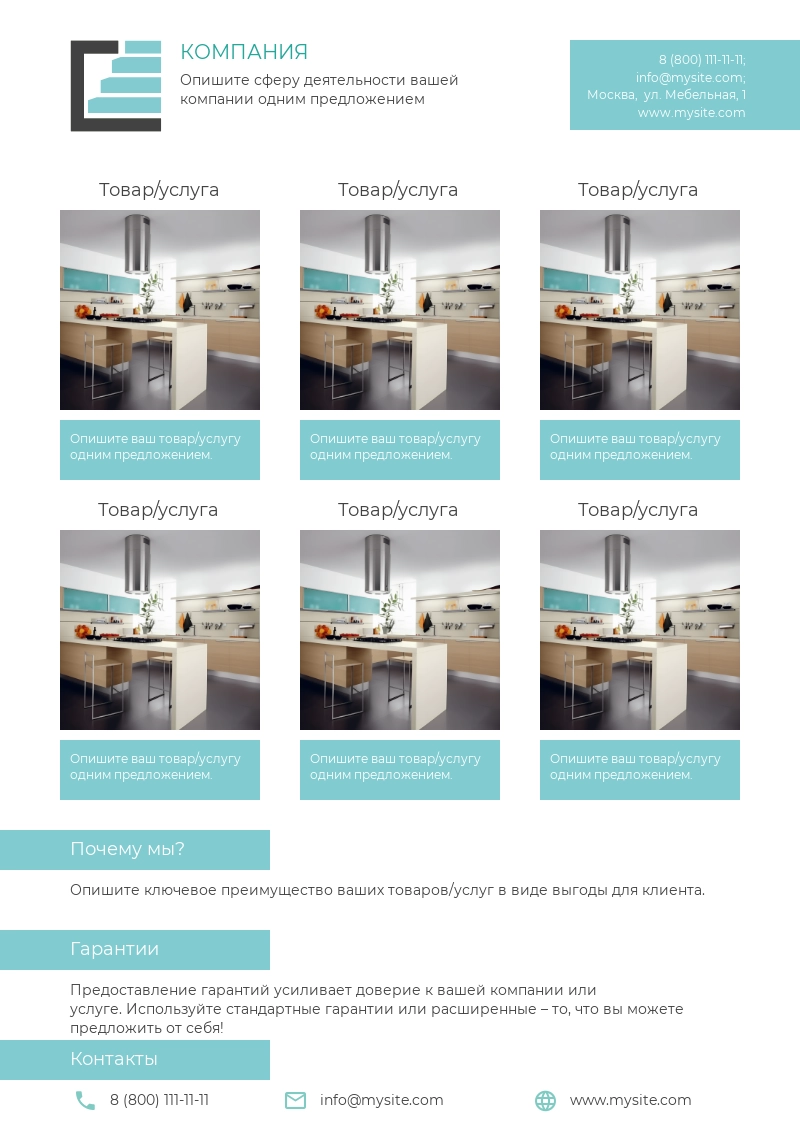 КОМПАНИЯ
Опишите сферу деятельности вашей компании одним предложением

8 (800) 111-11-11;
info@mysite.com;
Москва, ул. Мебельная, 1
www.mysite.com

Товар/услуга

Опишите ваш товар/услугу одним предложением.

Товар/услуга

Опишите ваш товар/услугу одним предложением.

Товар/услуга

Опишите ваш товар/услугу одним предложением.

Товар/услуга

Опишите ваш товар/услугу одним предложением.

Товар/услуга

Опишите ваш товар/услугу одним предложением.

Товар/услуга

Опишите ваш товар/услугу одним предложением.

Почему мы?

Опишите ключевое преимущество ваших товаров/услуг в виде выгоды для клиента.

Гарантии

Предоставление гарантий усиливает доверие к вашей компании или услуге. Используйте стандартные гарантии или расширенные – то, что вы можете предложить от себя!

Контакты

8 (800) 111-11-11
info@mysite.com
www.mysite.com